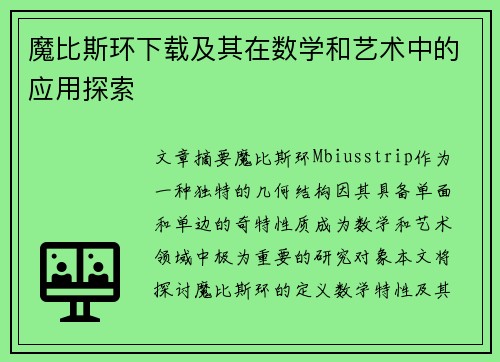 魔比斯环下载及其在数学和艺术中的应用探索

文章摘要魔比斯环Mbiusstrip作为一种独特的几何结构因其具备单面和单边的奇特性质成为数学和艺术领域中极为重要的研究对象本文将探讨魔比斯环的定义数学特性及其